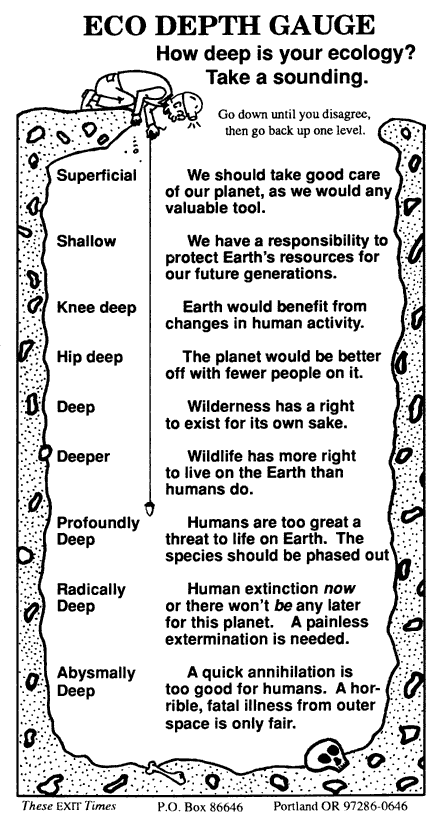 ECO DEPTH GAUGE

How deep is your ecology?
Take a sounding.

Go down until you disagree, then go back up one level.

Superficial
We should take good care of our planet, as we would any valuable tool.

Shallow
We have a responsibility to protect Earth's resources for our future generations.

Knee deep
Earth would benefit from changes in human activity.

Hip deep
The planet would be better off with fewer people on it.

Deep
Wilderness has a right to exist for its own sake.

Deeper
Wildlife has more right to live on the Earth than humans do.

Profoundly Deep
Humans are too great a threat to life on Earth. The species should be phased out

Radically Deep
Human extinction now or there won't be any later for this planet. A painless extermination is needed.

Abysmally Deep
A quick annihilation is too good for humans. A horrible, fatal illness from outer space is only fair.

These EXIT Times P.O. Box 86646 Portland OR 97286-0646